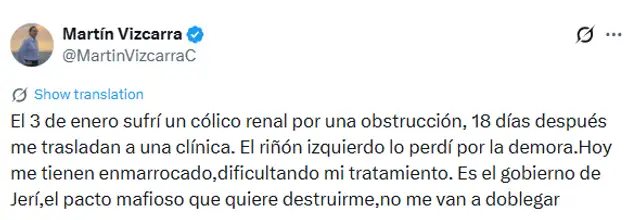 Martín Vizcarra
@MartinVizcarraC

Show translation

El 3 de enero sufrí un cólico renal por una obstrucción, 18 días después me trasladan a una clínica. El riñón izquierdo lo perdí por la demora.Hoy me tienen enmarrocado,dificultando mi tratamiento. Es el gobierno de Jerí,el pacto mafioso que quiere destruirme,no me van a doblegar